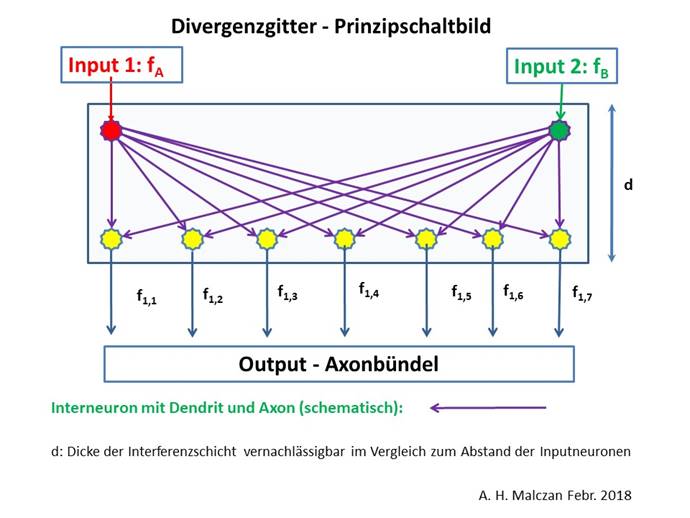 Divergenzgitter - Prinzipschaltbild

Input 1: $f_A$

Input 2: $f_B$

d

$f_{1,1}$ $f_{1,2}$ $f_{1,3}$ $f_{1,4}$ $f_{1,5}$ $f_{1,6}$ $f_{1,7}$

Output - Axonbündel

Interneuron mit Dendrit und Axon (schematisch):

d: Dicke der Interferenzschicht vernachlässigbar im Vergleich zum Abstand der Inputneuronen

A. H. Malczan Febr. 2018